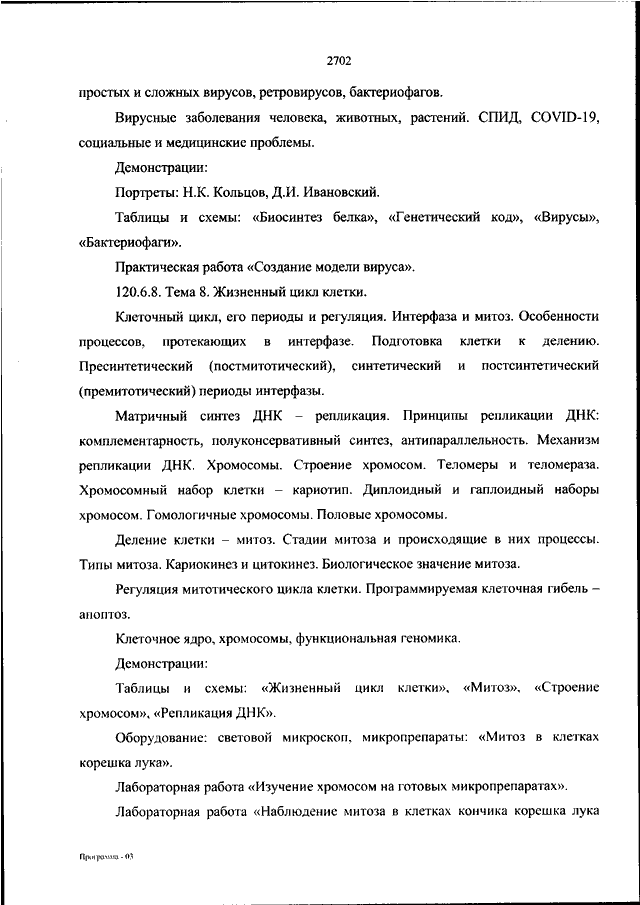 2702

простых и сложных вирусов, ретровирусов, бактериофагов.

Вирусные заболевания человека, животных, растений. СПИД, COVID-19, социальные и медицинские проблемы.

Демонстрации:

Портреты: Н.К. Кольцов, Д.И. Ивановский.

Таблицы и схемы: «Биосинтез белка», «Генетический код», «Вирусы», «Бактериофаги».

Практическая работа «Создание модели вируса».

120.6.8. Тема 8. Жизненный цикл клетки.

Клеточный цикл, его периоды и регуляция. Интерфаза и митоз. Особенности процессов, протекающих в интерфазе. Подготовка клетки к делению. Пресинтетический (постмитотический), синтетический и постсинтетический (премитотический) периоды интерфазы.

Матричный синтез ДНК – репликация. Принципы репликации ДНК: комплементарность, полуконсервативный синтез, антипараллельность. Механизм репликации ДНК. Хромосомы. Строение хромосом. Теломеры и теломераза. Хромосомный набор клетки – кариотип. Диплоидный и гаплоидный наборы хромосом. Гомологичные хромосомы. Половые хромосомы.

Деление клетки – митоз. Стадии митоза и происходящие в них процессы. Типы митоза. Кариокинез и цитокинез. Биологическое значение митоза.

Регуляция митотического цикла клетки. Программируемая клеточная гибель – апоптоз.

Клеточное ядро, хромосомы, функциональная геномика.

Демонстрации:

Таблицы и схемы: «Жизненный цикл клетки», «Митоз», «Строение хромосом», «Репликация ДНК».

Оборудование: световой микроскоп, микропрепараты: «Митоз в клетках корешка лука».

Лабораторная работа «Изучение хромосом на готовых микропрепаратах».

Лабораторная работа «Наблюдение митоза в клетках кончика корешка лука

Программа - 03